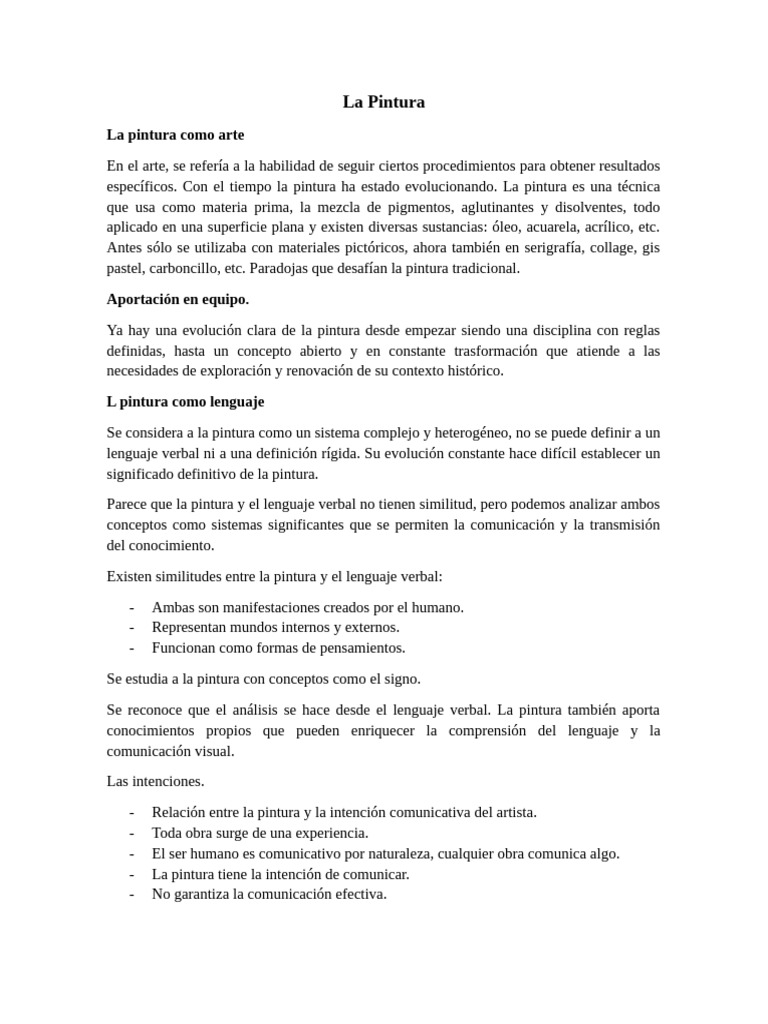 La Pintura

La pintura como arte

En el arte, se refería a la habilidad de seguir ciertos procedimientos para obtener resultados específicos. Con el tiempo la pintura ha estado evolucionando. La pintura es una técnica que usa como materia prima, la mezcla de pigmentos, aglutinantes y disolventes, todo aplicado en una superficie plana y existen diversas sustancias: óleo, acuarela, acrílico, etc. Antes sólo se utilizaba con materiales pictóricos, ahora también en serigrafía, collage, gis pastel, carboncillo, etc. Paradojas que desafían la pintura tradicional.

Aportación en equipo.

Ya hay una evolución clara de la pintura desde empezar siendo una disciplina con reglas definidas, hasta un concepto abierto y en constante trasformación que atiende a las necesidades de exploración y renovación de su contexto histórico.

L pintura como lenguaje

Se considera a la pintura como un sistema complejo y heterogéneo, no se puede definir a un lenguaje verbal ni a una definición rígida. Su evolución constante hace difícil establecer un significado definitivo de la pintura.

Parece que la pintura y el lenguaje verbal no tienen similitud, pero podemos analizar ambos conceptos como sistemas significantes que se permiten la comunicación y la transmisión del conocimiento.

Existen similitudes entre la pintura y el lenguaje verbal:

- Ambas son manifestaciones creados por el humano.
- Representan mundos internos y externos.
- Funcionan como formas de pensamientos.

Se estudia a la pintura con conceptos como el signo.

Se reconoce que el análisis se hace desde el lenguaje verbal. La pintura también aporta conocimientos propios que pueden enriquecer la comprensión del lenguaje y la comunicación visual.

Las intenciones.

- Relación entre la pintura y la intención comunicativa del artista.
- Toda obra surge de una experiencia.
- El ser humano es comunicativo por naturaleza, cualquier obra comunica algo.
- La pintura tiene la intención de comunicar.
- No garantiza la comunicación efectiva.